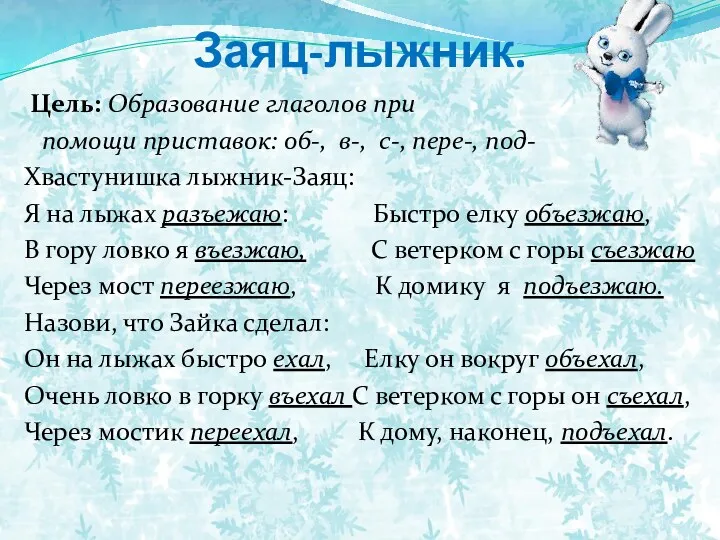 Заяц-лыжник.

Цель: Образование глаголов при помощи приставок: об-, в-, с-, пере-, под-

Хвастунишка лыжник-Заяц:
Я на лыжах разъежаю: Быстро елку объезжаю,
В гору ловко я въезжаю, С ветерком с горы съезжаю
Через мост переезжаю, К домику я подъезжаю.
Назови, что Зайка сделал:
Он на лыжах быстро ехал, Елку он вокруг объехал,
Очень ловко в горку въехал С ветерком с горы он съехал,
Через мостик переехал, К дому, наконец, подъехал.